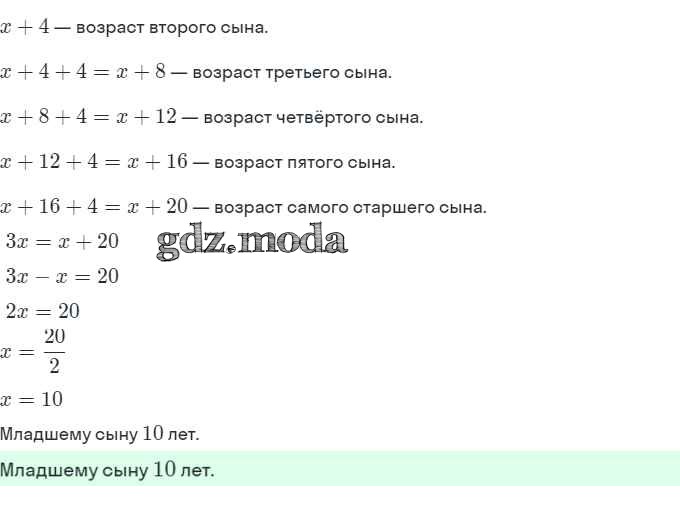 $x + 4$ — возраст второго сына.

$x + 4 + 4 = x + 8$ — возраст третьего сына.

$x + 8 + 4 = x + 12$ — возраст четвёртого сына.

$x + 12 + 4 = x + 16$ — возраст пятого сына.

$x + 16 + 4 = x + 20$ — возраст самого старшего сына.

$3x = x + 20$

gdz.moda

$3x - x = 20$

$2x = 20$

$x = \frac{20}{2}$

$x = 10$

Младшему сыну $10$ лет.

Младшему сыну $10$ лет.